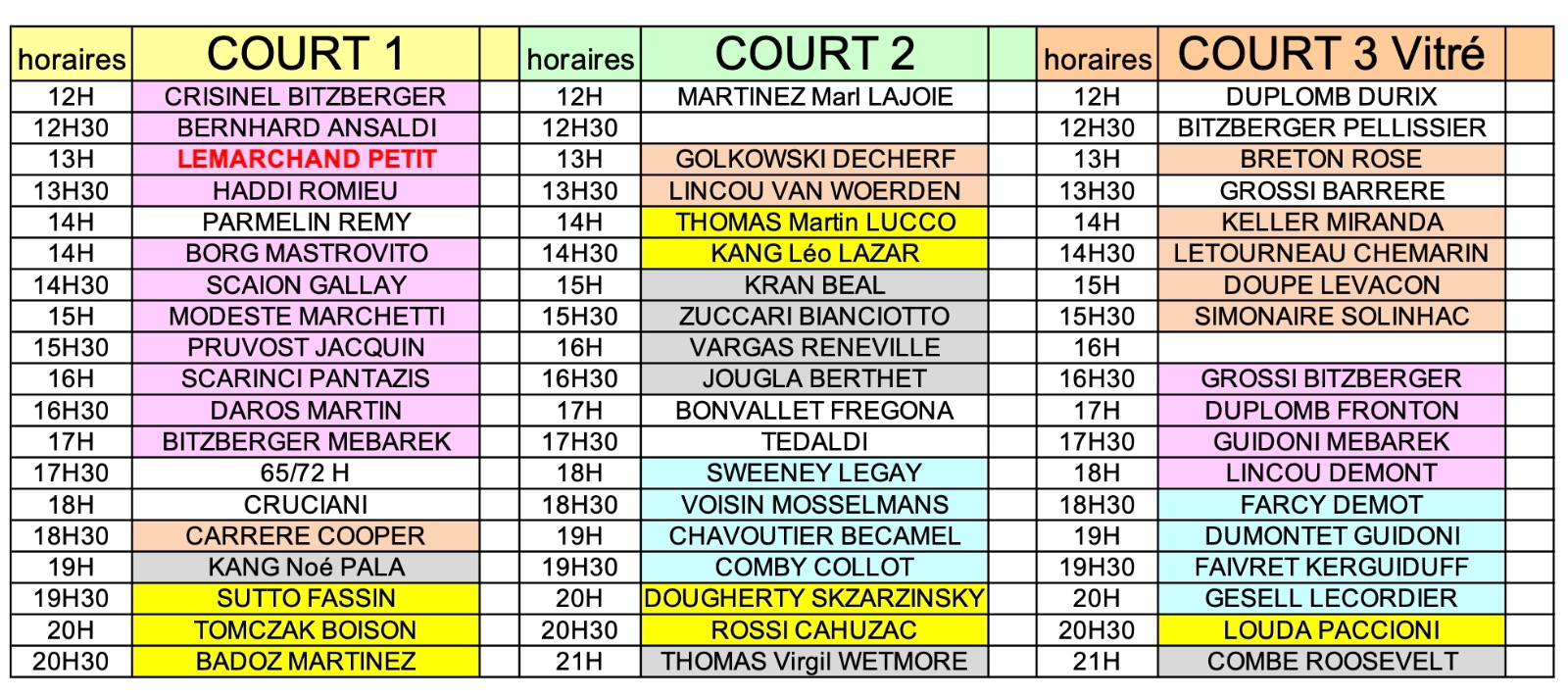 | horaires | COURT 1 | | horaires | COURT 2 | | horaires | COURT 3 Vitré | |
|---|---|---|---|---|---|---|---|---|
| 12H | CRISINEL BITZBERGER | | 12H | MARTINEZ Marl LAJOIE | | 12H | DUPLOMB DURIX | |
| 12H30 | BERNHARD ANSALDI | | 12H30 | | | 12H30 | BITZBERGER PELLISSIER | |
| 13H | LEMARCHAND PETIT | | 13H | GOLKOWSKI DECHERF | | 13H | BRETON ROSE | |
| 13H30 | HADDI ROMIEU | | 13H30 | LINCOU VAN WOERDEN | | 13H30 | GROSSI BARRERE | |
| 14H | PARMELIN REMY | | 14H | THOMAS Martin LUCCO | | 14H | KELLER MIRANDA | |
| 14H | BORG MASTROVITO | | 14H30 | KANG Léo LAZAR | | 14H30 | LETOURNEAU CHEMARIN | |
| 14H30 | SCAION GALLAY | | 15H | KRAN BEAL | | 15H | DOUPE LEVACON | |
| 15H | MODESTE MARCHETTI | | 15H30 | ZUCCARI BIANCIOTTO | | 15H30 | SIMONAIRE SOLINHAC | |
| 15H30 | PRUVOST JACQUIN | | 16H | VARGAS RENEVILLE | | 16H | | |
| 16H | SCARINCI PANTAZIS | | 16H30 | JOUGLA BERTHET | | 16H30 | GROSSI BITZBERGER | |
| 16H30 | DAROS MARTIN | | 17H | BONVALLET FREGONA | | 17H | DUPLOMB FRONTON | |
| 17H | BITZBERGER MEBAREK | | 17H30 | TEDALDI | | 17H30 | GUIDONI MEBAREK | |
| 17H30 | 65/72 H | | 18H | SWEENEY LEGAY | | 18H | LINCOU DEMONT | |
| 18H | CRUCIANI | | 18H30 | VOISIN MOSSELMANS | | 18H30 | FARCY DEMOT | |
| 18H30 | CARRERE COOPER | | 19H | CHAVOUTIER BECAMEL | | 19H | DUMONTET GUIDONI | |
| 19H | KANG Noé PALA | | 19H30 | COMBY COLLOT | | 19H30 | FAIVRET KERGUIDUFF | |
| 19H30 | SUTTO FASSIN | | 20H | DOUGHERTY SKZARZINSKY | | 20H | GESELL LECORDIER | |
| 20H | TOMCZAK BOISON | | 20H30 | ROSSI CAHUZAC | | 20H30 | LOUDA PACCIONI | |
| 20H30 | BADOZ MARTINEZ | | 21H | THOMAS Virgil WETMORE | | 21H | COMBE ROOSEVELT | |